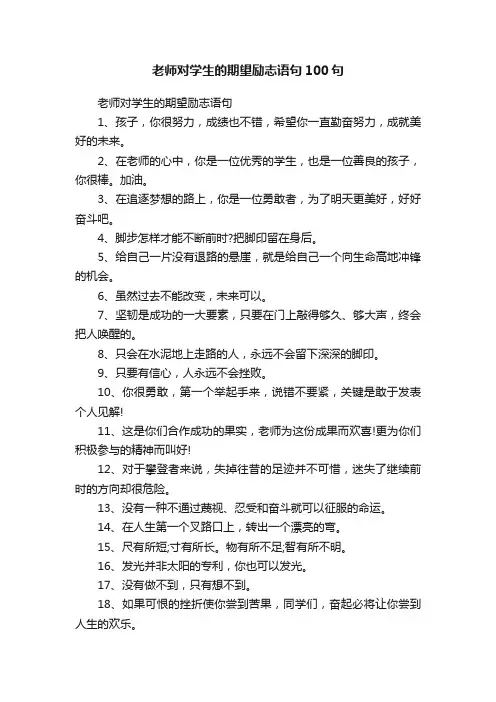 老师对学生的期望励志语句100句

老师对学生的期望励志语句

1、孩子，你很努力，成绩也不错，希望你一直勤奋努力，成就美好的未来。

2、在老师的心中，你是一位优秀的学生，也是一位善良的孩子，你很棒。加油。

3、在追逐梦想的路上，你是一位勇敢者，为了明天更美好，好好奋斗吧。

4、脚步怎样才能不断前时?把脚印留在身后。

5、给自己一片没有退路的悬崖，就是给自己一个向生命高地冲锋的机会。

6、虽然过去不能改变，未来可以。

7、坚韧是成功的一大要素，只要在门上敲得够久、够大声，终会把人唤醒的。

8、只会在水泥地上走路的人，永远不会留下深深的脚印。

9、只要有信心，人永远不会挫败。

10、你很勇敢，第一个举起手来，说错不要紧，关键是敢于发表个人见解!

11、这是你们合作成功的果实，老师为这份成果而欢喜!更为你们积极参与的精神而叫好!

12、对于攀登者来说，失掉往昔的足迹并不可惜，迷失了继续前时的方向却很危险。

13、没有一种不通过蔑视、忍受和奋斗就可以征服的命运。

14、在人生第一个叉路口上，转出一个漂亮的弯。

15、尺有所短;寸有所长。物有所不足;智有所不明。

16、发光并非太阳的专利，你也可以发光。

17、没有做不到，只有想不到。

18、如果可恨的挫折使你尝到苦果，同学们，奋起必将让你尝到人生的欢乐。